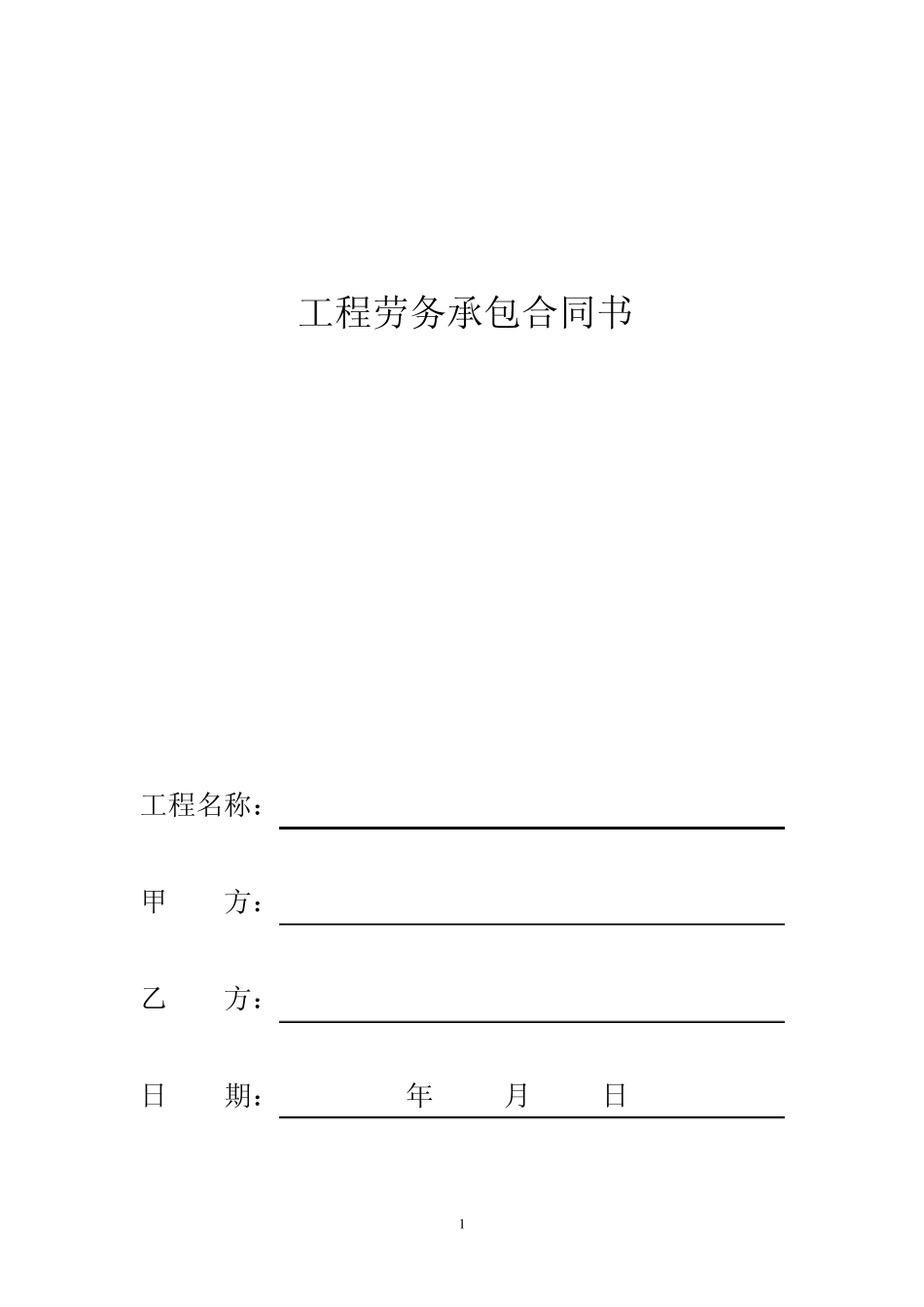 工程劳务承包合同书

工程名称：

甲　　方：

乙　　方：

日　　期：　　　　年　　月　　日

1